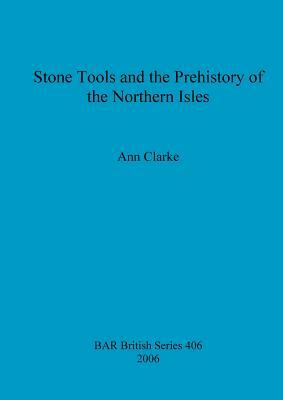 Stone Tools and the Prehistory of the Northern Isles

Ann Clarke

BAR British Series 406
2006